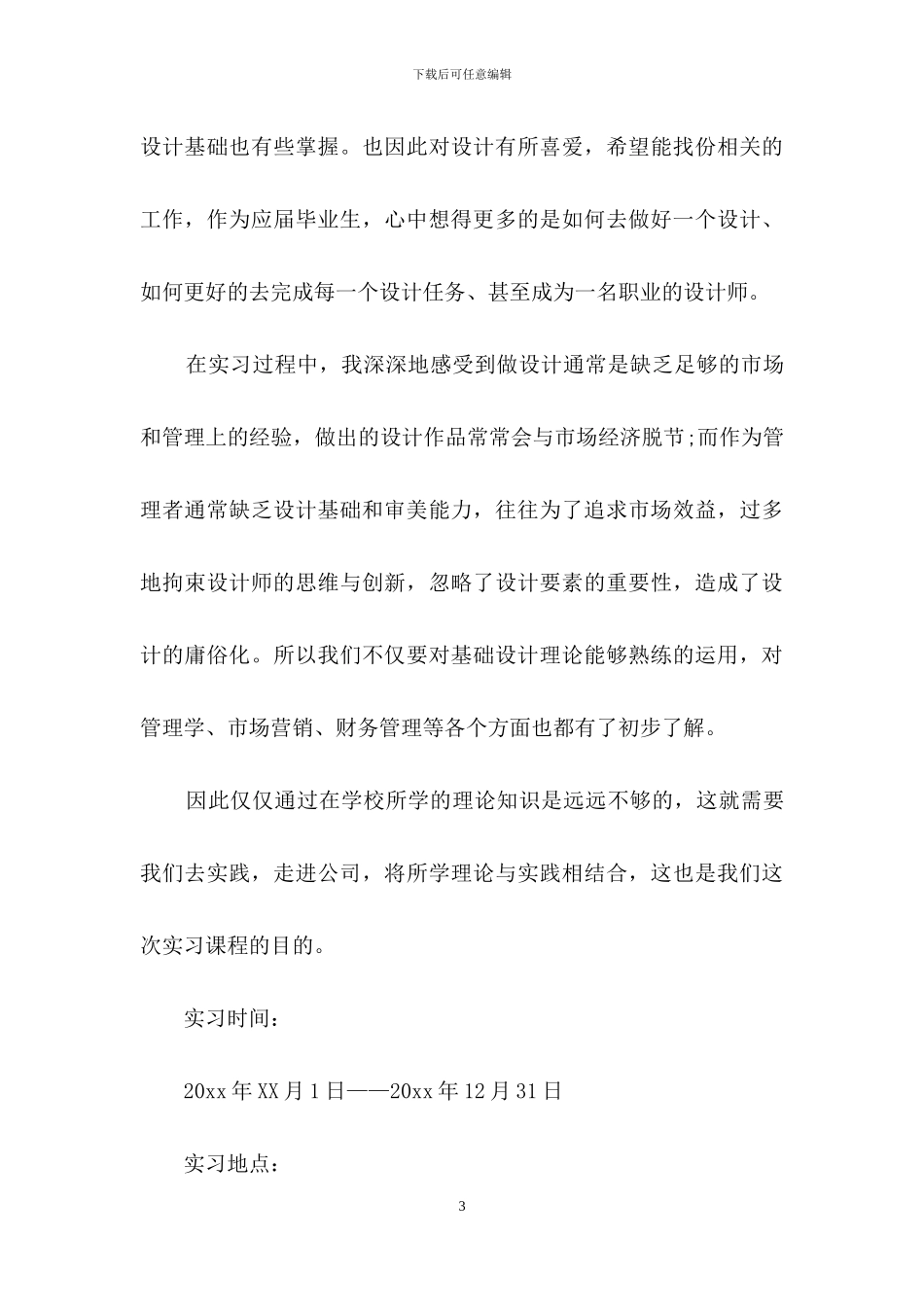 下载后可任意编辑

设计基础也有些掌握。也因此对设计有所喜爱，希望能找份相关的工作，作为应届毕业生，心中想得更多的是如何去做好一个设计、如何更好的去完成每一个设计任务、甚至成为一名职业的设计师。

在实习过程中，我深深地感受到做设计通常是缺乏足够的市场和管理上的经验，做出的设计作品常常会与市场经济脱节;而作为管理者通常缺乏设计基础和审美能力，往往为了追求市场效益，过多地拘束设计师的思维与创新，忽略了设计要素的重要性，造成了设计的庸俗化。所以我们不仅要对基础设计理论能够熟练的运用，对管理学、市场营销、财务管理等各个方面也都有了初步了解。

因此仅仅通过在学校所学的理论知识是远远不够的，这就需要我们去实践，走进公司，将所学理论与实践相结合，这也是我们这次实习课程的目的。

实习时间：

20xx 年 XX 月 1 日——20xx 年 12 月 31 日

实习地点：

3